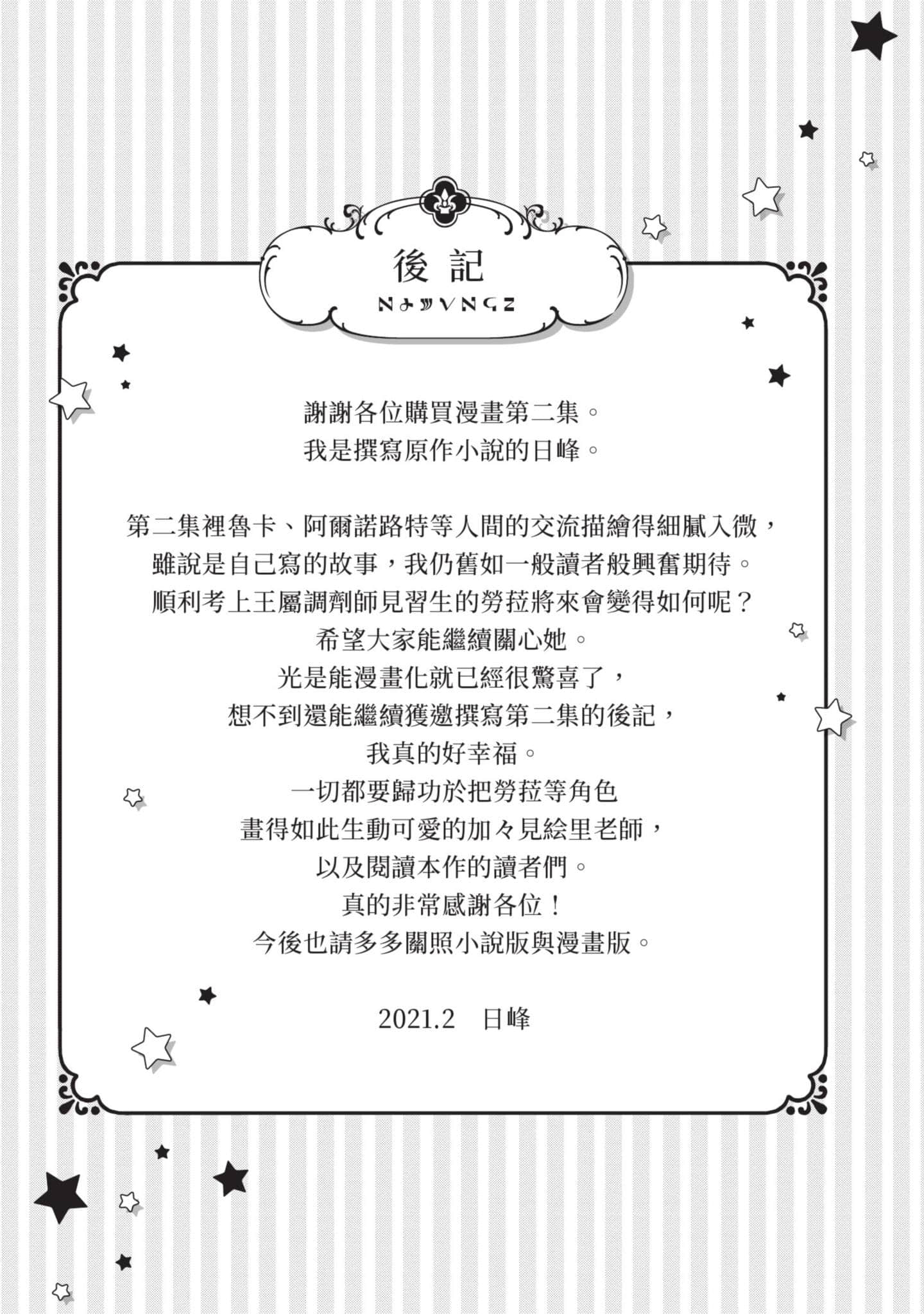 後記

謝謝各位購買漫畫第二集。
我是撰寫原作小說的日峰。

第二集裡魯卡、阿爾諾路特等人間的交流描繪得細膩入微，
雖說是自己寫的故事，我仍舊如一般讀者般興奮期待。
順利考上王屬調劑師見習生的勞菈將來會變得如何呢？
希望大家能繼續關心她。
光是能漫畫化就已經很驚喜了，
想不到還能繼續獲邀撰寫第二集的後記，
我真的好幸福。
一切都要歸功於把勞菈等角色
畫得如此生動可愛的加々見絵里老師，
以及閱讀本作的讀者們。
真的非常感謝各位！
今後也請多多關照小說版與漫畫版。

2021.2 日峰